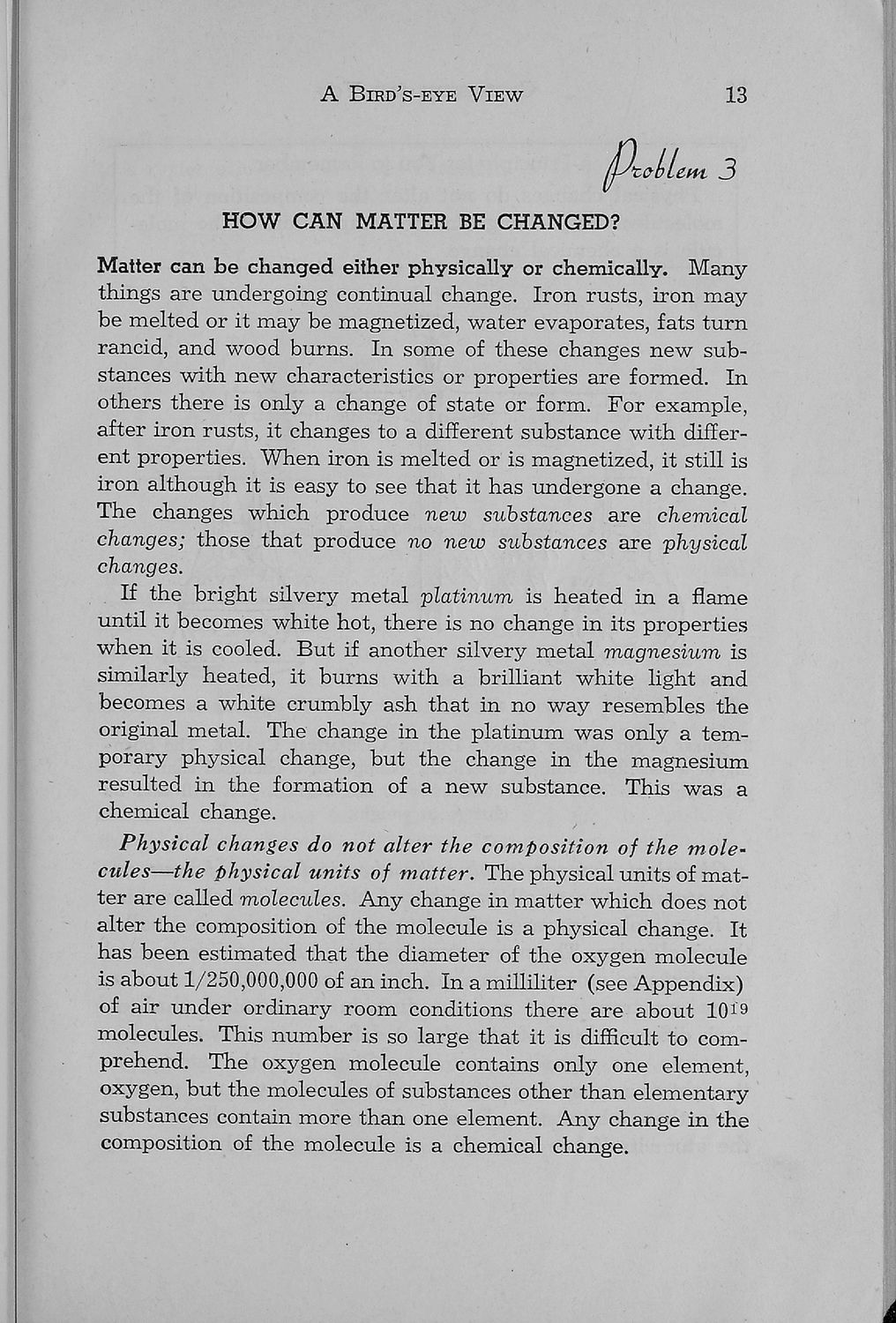 A BIRD'S-EYE VIEW 13

Problem 3

HOW CAN MATTER BE CHANGED?

Matter can be changed either physically or chemically. Many things are undergoing continual change. Iron rusts, iron may be melted or it may be magnetized, water evaporates, fats turn rancid, and wood burns. In some of these changes new substances with new characteristics or properties are formed. In others there is only a change of state or form. For example, after iron rusts, it changes to a different substance with different properties. When iron is melted or is magnetized, it still is iron although it is easy to see that it has undergone a change. The changes which produce new substances are chemical changes; those that produce no new substances are physical changes.

If the bright silvery metal platinum is heated in a flame until it becomes white hot, there is no change in its properties when it is cooled. But if another silvery metal magnesium is similarly heated, it burns with a brilliant white light and becomes a white crumbly ash that in no way resembles the original metal. The change in the platinum was only a temporary physical change, but the change in the magnesium resulted in the formation of a new substance. This was a chemical change.

Physical changes do not alter the composition of the molecules—the physical units of matter. The physical units of matter are called molecules. Any change in matter which does not alter the composition of the molecule is a physical change. It has been estimated that the diameter of the oxygen molecule is about 1/250,000,000 of an inch. In a milliliter (see Appendix) of air under ordinary room conditions there are about $10^{19}$ molecules. This number is so large that it is difficult to comprehend. The oxygen molecule contains only one element, oxygen, but the molecules of substances other than elementary substances contain more than one element. Any change in the composition of the molecule is a chemical change.